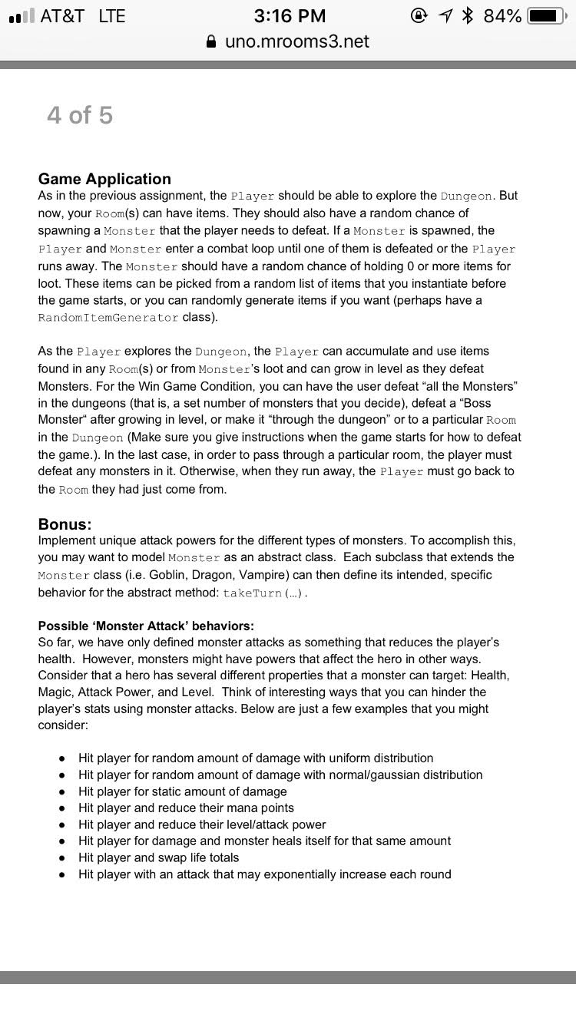 AT&T LTE 3:16 PM 84%
uno.mrooms3.net

4 of 5

Game Application
As in the previous assignment, the Player should be able to explore the Dungeon. But now, your Room(s) can have items. They should also have a random chance of spawning a Monster that the player needs to defeat. If a Monster is spawned, the Player and Monster enter a combat loop until one of them is defeated or the Player runs away. The Monster should have a random chance of holding 0 or more items for loot. These items can be picked from a random list of items that you instantiate before the game starts, or you can randomly generate items if you want (perhaps have a RandomItemGenerator class).

As the Player explores the Dungeon, the Player can accumulate and use items found in any Room(s) or from Monster's loot and can grow in level as they defeat Monsters. For the Win Game Condition, you can have the user defeat "all the Monsters" in the dungeons (that is, a set number of monsters that you decide), defeat a "Boss Monster" after growing in level, or make it "through the dungeon" or to a particular Room in the Dungeon (Make sure you give instructions when the game starts for how to defeat the game.). In the last case, in order to pass through a particular room, the player must defeat any monsters in it. Otherwise, when they run away, the Player must go back to the Room they had just come from.

Bonus:
Implement unique attack powers for the different types of monsters. To accomplish this, you may want to model Monster as an abstract class. Each subclass that extends the Monster class (i.e. Goblin, Dragon, Vampire) can then define its intended, specific behavior for the abstract method: takeTurn(...).

Possible 'Monster Attack' behaviors:
So far, we have only defined monster attacks as something that reduces the player's health. However, monsters might have powers that affect the hero in other ways. Consider that a hero has several different properties that a monster can target: Health, Magic, Attack Power, and Level. Think of interesting ways that you can hinder the player's stats using monster attacks. Below are just a few examples that you might consider:

• Hit player for random amount of damage with uniform distribution
• Hit player for random amount of damage with normal/gaussian distribution
• Hit player for static amount of damage
• Hit player and reduce their mana points
• Hit player and reduce their level/attack power
• Hit player for damage and monster heals itself for that same amount
• Hit player and swap life totals
• Hit player with an attack that may exponentially increase each round